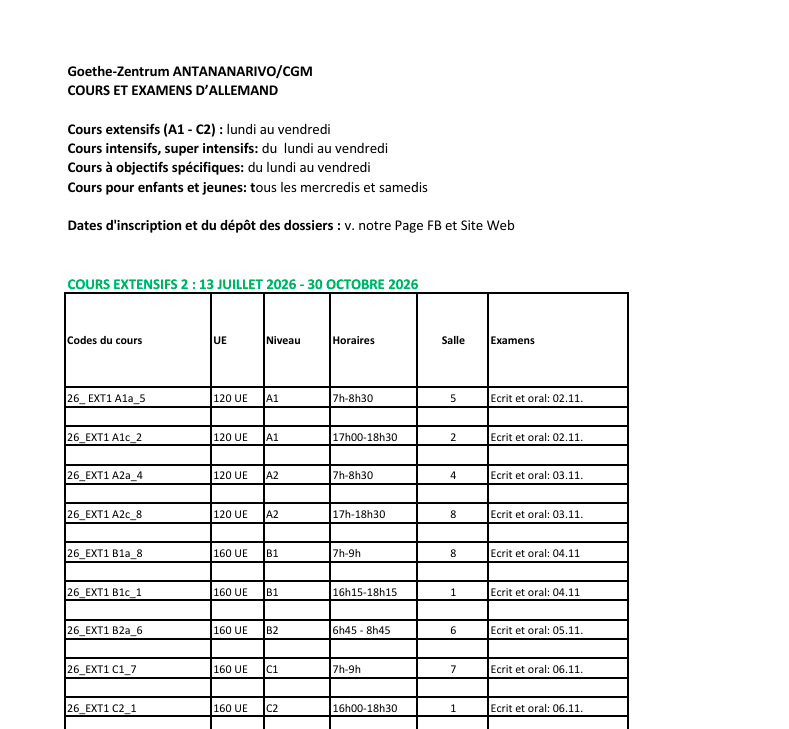 Goethe-Zentrum ANTANANARIVO/CGM
COURS ET EXAMENS D'ALLEMAND

Cours extensifs (A1 - C2) : lundi au vendredi
Cours intensifs, super intensifs: du lundi au vendredi
Cours à objectifs spécifiques: du lundi au vendredi
Cours pour enfants et jeunes: tous les mercredis et samedis

Dates d'inscription et du dépôt des dossiers : v. notre Page FB et Site Web

COURS EXTENSIFS 2 : 13 JUILLET 2026 - 30 OCTOBRE 2026

| Codes du cours | UE | Niveau | Horaires | Salle | Examens |
|---|---|---|---|---|---|
| 26_ EXT1 A1a_5 | 120 UE | A1 | 7h-8h30 | 5 | Ecrit et oral: 02.11. |
| | | | | | |
| 26_EXT1 A1c_2 | 120 UE | A1 | 17h00-18h30 | 2 | Ecrit et oral: 02.11. |
| | | | | | |
| 26_EXT1 A2a_4 | 120 UE | A2 | 7h-8h30 | 4 | Ecrit et oral: 03.11. |
| | | | | | |
| 26_EXT1 A2c_8 | 120 UE | A2 | 17h-18h30 | 8 | Ecrit et oral: 03.11. |
| | | | | | |
| 26_EXT1 B1a_8 | 160 UE | B1 | 7h-9h | 8 | Ecrit et oral: 04.11 |
| | | | | | |
| 26_EXT1 B1c_1 | 160 UE | B1 | 16h15-18h15 | 1 | Ecrit et oral: 04.11 |
| | | | | | |
| 26_EXT1 B2a_6 | 160 UE | B2 | 6h45 - 8h45 | 6 | Ecrit et oral: 05.11. |
| | | | | | |
| 26_EXT1 C1_7 | 160 UE | C1 | 7h-9h | 7 | Ecrit et oral: 06.11. |
| | | | | | |
| 26_EXT1 C2_1 | 160 UE | C2 | 16h00-18h30 | 1 | Ecrit et oral: 06.11. |